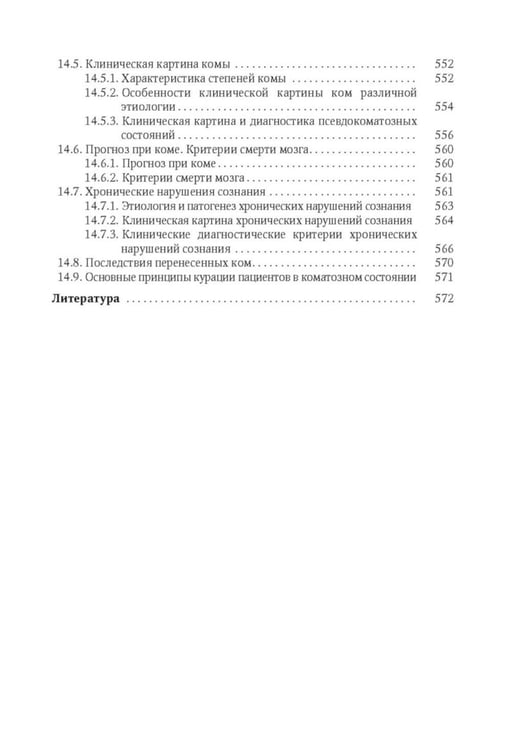 14.5. Клиническая картина комы 552
14.5.1. Характеристика степеней комы 552
14.5.2. Особенности клинической картины ком различной этиологии 554
14.5.3. Клиническая картина и диагностика псевдокоматозных состояний 556
14.6. Прогноз при коме. Критерии смерти мозга 560
14.6.1. Прогноз при коме 560
14.6.2. Критерии смерти мозга 561
14.7. Хронические нарушения сознания 561
14.7.1. Этиология и патогенез хронических нарушений сознания 563
14.7.2. Клиническая картина хронических нарушений сознания 564
14.7.3. Клинические диагностические критерии хронических нарушений сознания 566
14.8. Последствия перенесенных ком 570
14.9. Основные принципы курации пациентов в коматозном состоянии 571

Литература 572